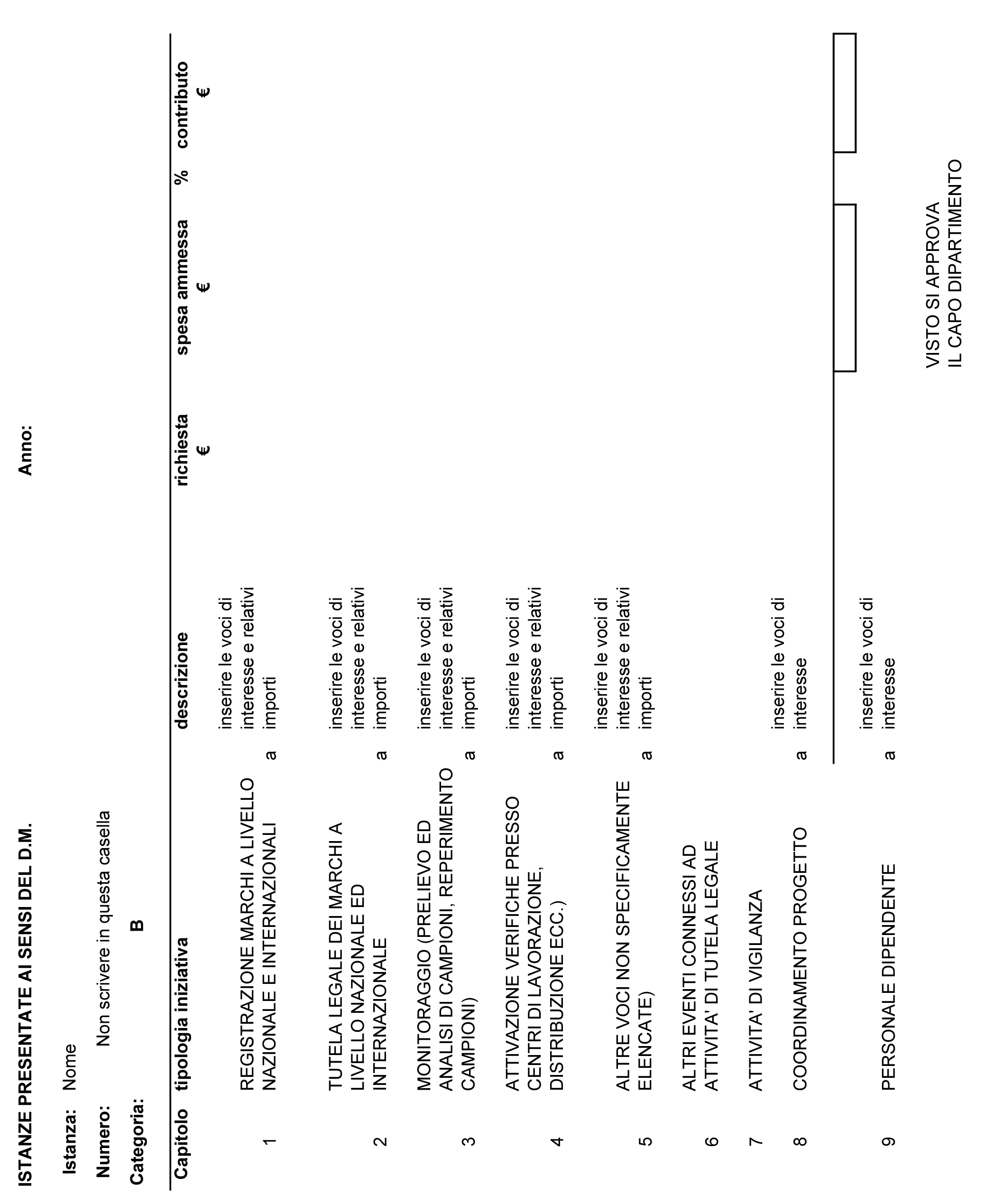 ISTANZE PRESENTATE AI SENSI DEL D.M. Anno:

Istanza: Nome

Numero: Non scrivere in questa casella

Categoria: B

| Capitolo | tipologia iniziativa | | descrizione | richiesta € | spesa ammessa € | % | contributo € |
|---|---|---|---|---|---|---|---|
| 1 | REGISTRAZIONE MARCHI A LIVELLO NAZIONALE E INTERNAZIONALI | a | inserire le voci di interesse e relativi importi | | | | |
| 2 | TUTELA LEGALE DEI MARCHI A LIVELLO NAZIONALE ED INTERNAZIONALE | a | inserire le voci di interesse e relativi importi | | | | |
| 3 | MONITORAGGIO (PRELIEVO ED ANALISI DI CAMPIONI, REPERIMENTO CAMPIONI) | a | inserire le voci di interesse e relativi importi | | | | |
| 4 | ATTIVAZIONE VERIFICHE PRESSO CENTRI DI LAVORAZIONE, DISTRIBUZIONE ECC.) | a | inserire le voci di interesse e relativi importi | | | | |
| 5 | ALTRE VOCI NON SPECIFICAMENTE ELENCATE) | a | inserire le voci di interesse e relativi importi | | | | |
| 6 | ALTRI EVENTI CONNESSI AD ATTIVITA' DI TUTELA LEGALE | | | | | | |
| 7 | ATTIVITA' DI VIGILANZA | | | | | | |
| 8 | COORDINAMENTO PROGETTO | a | inserire le voci di interesse | | | | |
| 9 | PERSONALE DIPENDENTE | a | inserire le voci di interesse | | | | |

VISTO SI APPROVA
IL CAPO DIPARTIMENTO